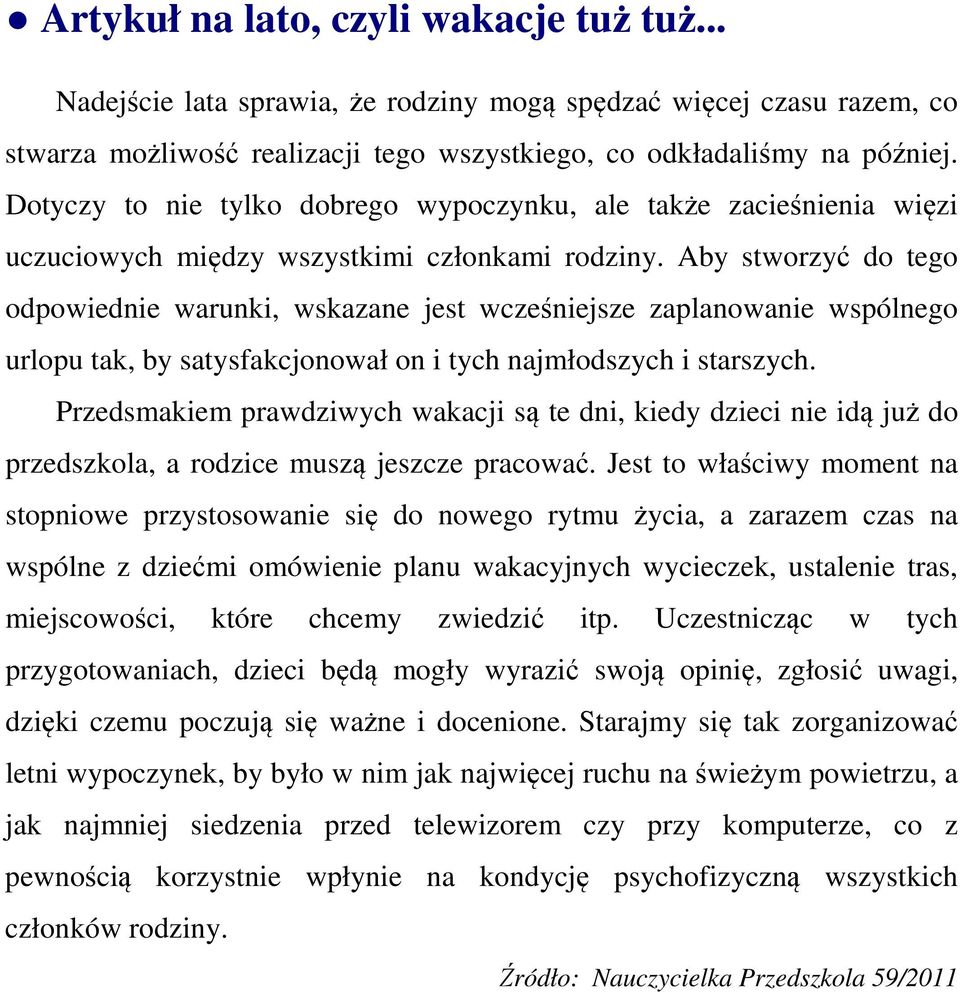 ● Artykuł na lato, czyli wakacje tuż tuż...

Nadejście lata sprawia, że rodziny mogą spędzać więcej czasu razem, co stwarza możliwość realizacji tego wszystkiego, co odkładaliśmy na później. Dotyczy to nie tylko dobrego wypoczynku, ale także zacieśnienia więzi uczuciowych między wszystkimi członkami rodziny. Aby stworzyć do tego odpowiednie warunki, wskazane jest wcześniejsze zaplanowanie wspólnego urlopu tak, by satysfakcjonował on i tych najmłodszych i starszych.

Przedsmakiem prawdziwych wakacji są te dni, kiedy dzieci nie idą już do przedszkola, a rodzice muszą jeszcze pracować. Jest to właściwy moment na stopniowe przystosowanie się do nowego rytmu życia, a zarazem czas na wspólne z dziećmi omówienie planu wakacyjnych wycieczek, ustalenie tras, miejscowości, które chcemy zwiedzić itp. Uczestnicząc w tych przygotowaniach, dzieci będą mogły wyrazić swoją opinię, zgłosić uwagi, dzięki czemu poczują się ważne i docenione. Starajmy się tak zorganizować letni wypoczynek, by było w nim jak najwięcej ruchu na świeżym powietrzu, a jak najmniej siedzenia przed telewizorem czy przy komputerze, co z pewnością korzystnie wpłynie na kondycję psychofizyczną wszystkich członków rodziny.

Źródło: Nauczycielka Przedszkola 59/2011